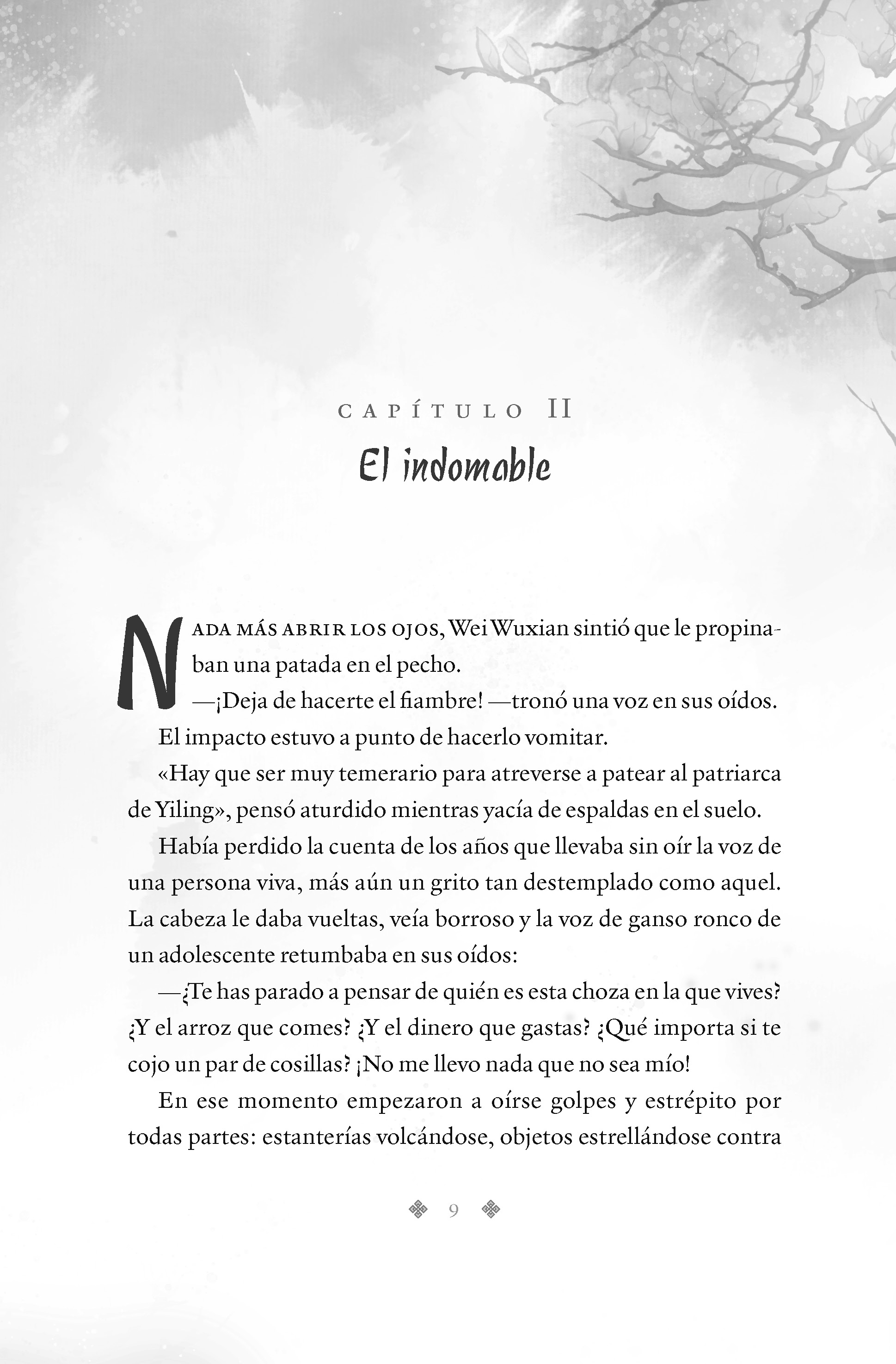 CAPÍTULO II
El indomable

NADA MÁS ABRIR LOS OJOS, Wei Wuxian sintió que le propinaban una patada en el pecho.

—¡Deja de hacerte el fiambre! —tronó una voz en sus oídos.

El impacto estuvo a punto de hacerlo vomitar.

«Hay que ser muy temerario para atreverse a patear al patriarca de Yiling», pensó aturdido mientras yacía de espaldas en el suelo.

Había perdido la cuenta de los años que llevaba sin oír la voz de una persona viva, más aún un grito tan destemplado como aquel. La cabeza le daba vueltas, veía borroso y la voz de ganso ronco de un adolescente retumbaba en sus oídos:

—¿Te has parado a pensar de quién es esta choza en la que vives? ¿Y el arroz que comes? ¿Y el dinero que gastas? ¿Qué importa si te cojo un par de cosillas? ¡No me llevo nada que no sea mío!

En ese momento empezaron a oírse golpes y estrépito por todas partes: estanterías volcándose, objetos estrellándose contra

9